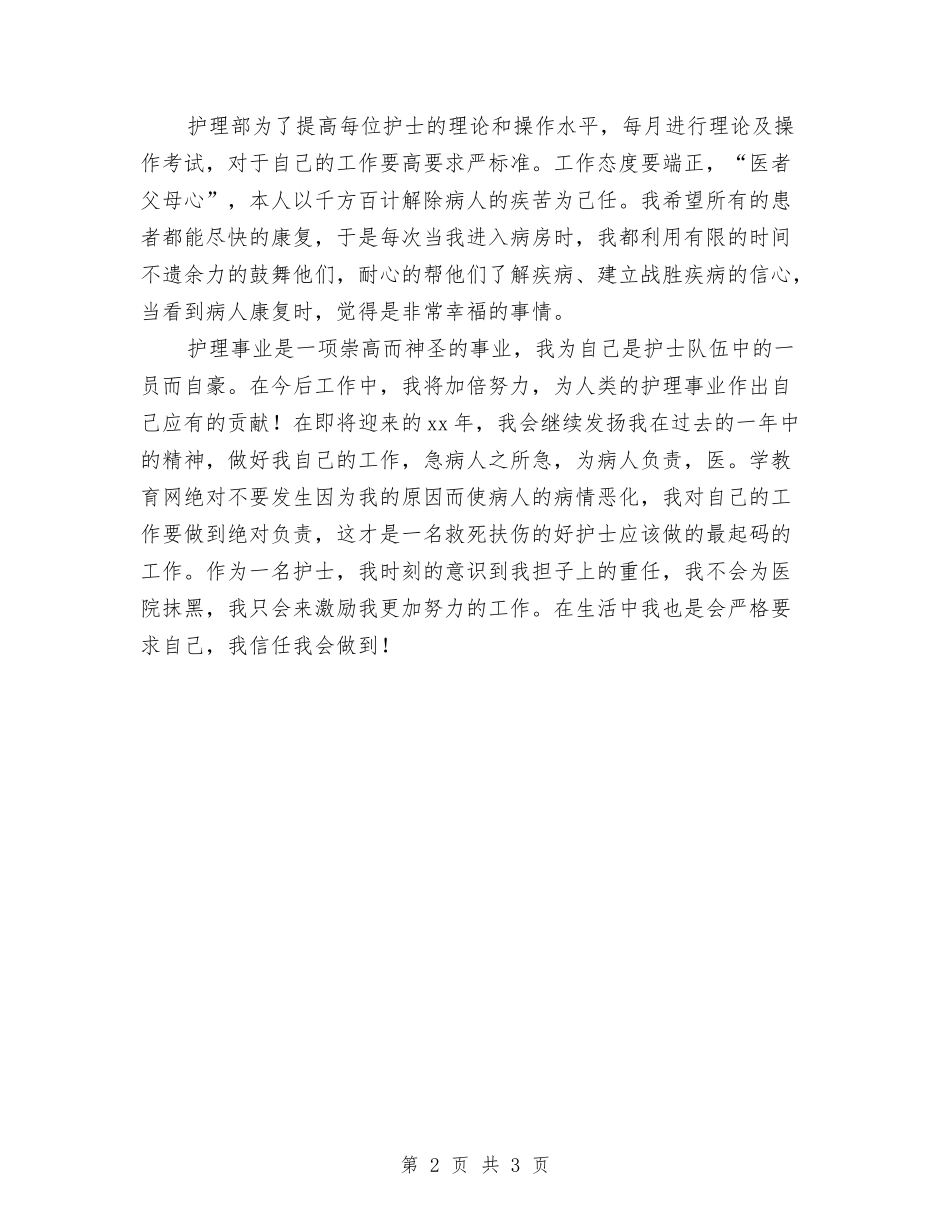 护理部为了提高每位护士的理论和操作水平，每月进行理论及操作考试，对于自己的工作要高要求严标准。工作态度要端正，“医者父母心”，本人以千方百计解除病人的疾苦为己任。我希望所有的患者都能尽快的康复，于是每次当我进入病房时，我都利用有限的时间不遗余力的鼓舞他们，耐心的帮他们了解疾病、建立战胜疾病的信心，当看到病人康复时，觉得是非常幸福的事情。

护理事业是一项崇高而神圣的事业，我为自己是护士队伍中的一员而自豪。在今后工作中，我将加倍努力，为人类的护理事业作出自己应有的贡献！在即将迎来的xx年，我会继续发扬我在过去的一年中的精神，做好我自己的工作，急病人之所急，为病人负责，医。学教育网绝对不要发生因为我的原因而使病人的病情恶化，我对自己的工作要做到绝对负责，这才是一名救死扶伤的好护士应该做的最起码的工作。作为一名护士，我时刻的意识到我担子上的重任，我不会为医院抹黑，我只会来激励我更加努力的工作。在生活中我也是会严格要求自己，我信任我会做到！

第 2 页 共 3 页